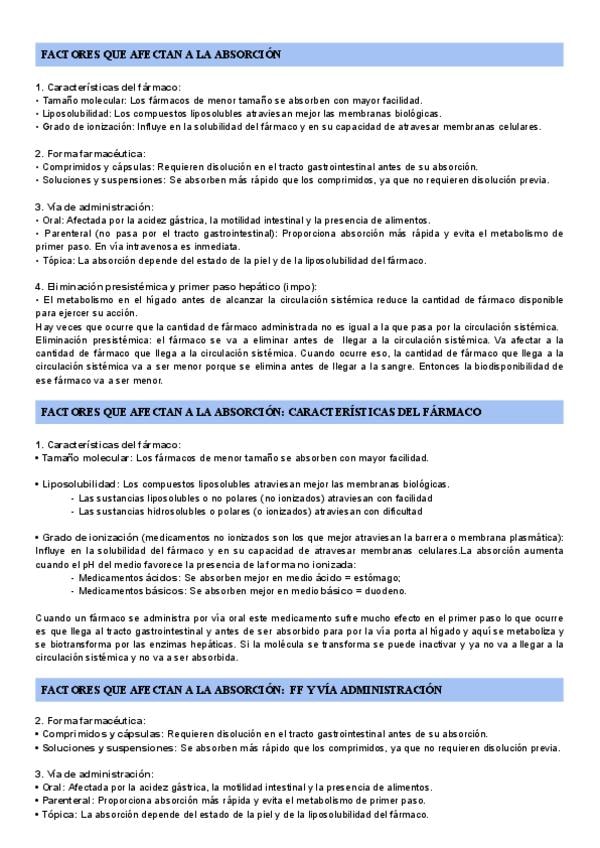 FACTORES QUE AFECTAN A LA ABSORCIÓN

1. Características del fármaco:
• Tamaño molecular: Los fármacos de menor tamaño se absorben con mayor facilidad.
• Liposolubilidad: Los compuestos liposolubles atraviesan mejor las membranas biológicas.
• Grado de ionización: Influye en la solubilidad del fármaco y en su capacidad de atravesar membranas celulares.

2. Forma farmacéutica:
• Comprimidos y cápsulas: Requieren disolución en el tracto gastrointestinal antes de su absorción.
• Soluciones y suspensiones: Se absorben más rápido que los comprimidos, ya que no requieren disolución previa.

3. Vía de administración:
• Oral: Afectada por la acidez gástrica, la motilidad intestinal y la presencia de alimentos.
• Parenteral (no pasa por el tracto gastrointestinal): Proporciona absorción más rápida y evita el metabolismo de primer paso. En vía intravenosa es inmediata.
• Tópica: La absorción depende del estado de la piel y de la liposolubilidad del fármaco.

4. Eliminación presistémica y primer paso hepático (impo):
• El metabolismo en el hígado antes de alcanzar la circulación sistémica reduce la cantidad de fármaco disponible para ejercer su acción.
Hay veces que ocurre que la cantidad de fármaco administrada no es igual a la que pasa por la circulación sistémica.
Eliminación presistémica: el fármaco se va a eliminar antes de llegar a la circulación sistémica. Va afectar a la cantidad de fármaco que llega a la circulación sistémica. Cuando ocurre eso, la cantidad de fármaco que llega a la circulación sistémica va a ser menor porque se elimina antes de llegar a la sangre. Entonces la biodisponibilidad de ese fármaco va a ser menor.

FACTORES QUE AFECTAN A LA ABSORCIÓN: CARACTERÍSTICAS DEL FÁRMACO

1. Características del fármaco:
• Tamaño molecular: Los fármacos de menor tamaño se absorben con mayor facilidad.

• Liposolubilidad: Los compuestos liposolubles atraviesan mejor las membranas biológicas.
- Las sustancias liposolubles o no polares (no ionizados) atraviesan con facilidad
- Las sustancias hidrosolubles o polares (o ionizados) atraviesan con dificultad

• Grado de ionización (medicamentos no ionizados son los que mejor atraviesan la barrera o membrana plasmática): Influye en la solubilidad del fármaco y en su capacidad de atravesar membranas celulares.La absorción aumenta cuando el pH del medio favorece la presencia de la forma no ionizada:
- Medicamentos ácidos: Se absorben mejor en medio ácido = estómago;
- Medicamentos básicos: Se absorben mejor en medio básico = duodeno.

Cuando un fármaco se administra por vía oral este medicamento sufre mucho efecto en el primer paso lo que ocurre es que llega al tracto gastrointestinal y antes de ser absorbido para por la vía porta al hígado y aquí se metaboliza y se biotransforma por las enzimas hepáticas. Si la molécula se transforma se puede inactivar y ya no va a llegar a la circulación sistémica y no va a ser absorbida.

FACTORES QUE AFECTAN A LA ABSORCIÓN: FF Y VÍA ADMINISTRACIÓN

2. Forma farmacéutica:
• Comprimidos y cápsulas: Requieren disolución en el tracto gastrointestinal antes de su absorción.
• Soluciones y suspensiones: Se absorben más rápido que los comprimidos, ya que no requieren disolución previa.

3. Vía de administración:
• Oral: Afectada por la acidez gástrica, la motilidad intestinal y la presencia de alimentos.
• Parenteral: Proporciona absorción más rápida y evita el metabolismo de primer paso.
• Tópica: La absorción depende del estado de la piel y de la liposolubilidad del fármaco.